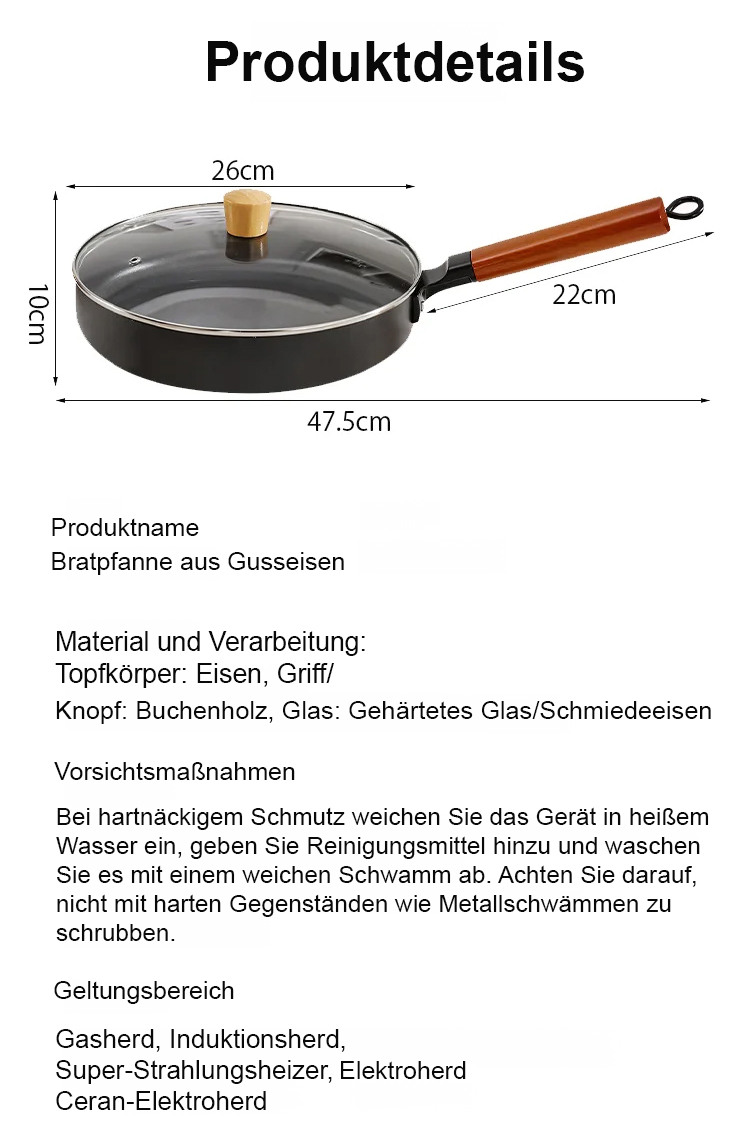 Produktdetails

26cm

10cm

22cm

47.5cm

Produktname
Bratpfanne aus Gusseisen

Material und Verarbeitung:
Topfkörper: Eisen, Griff/
Knopf: Buchenholz, Glas: Gehärtetes Glas/Schmiedeeisen

Vorsichtsmaßnahmen

Bei hartnäckigem Schmutz weichen Sie das Gerät in heißem Wasser ein, geben Sie Reinigungsmittel hinzu und waschen Sie es mit einem weichen Schwamm ab. Achten Sie darauf, nicht mit harten Gegenständen wie Metallschwämmen zu schrubben.

Geltungsbereich

Gasherd, Induktionsherd,
Super-Strahlungsheizer, Elektroherd
Ceran-Elektroherd